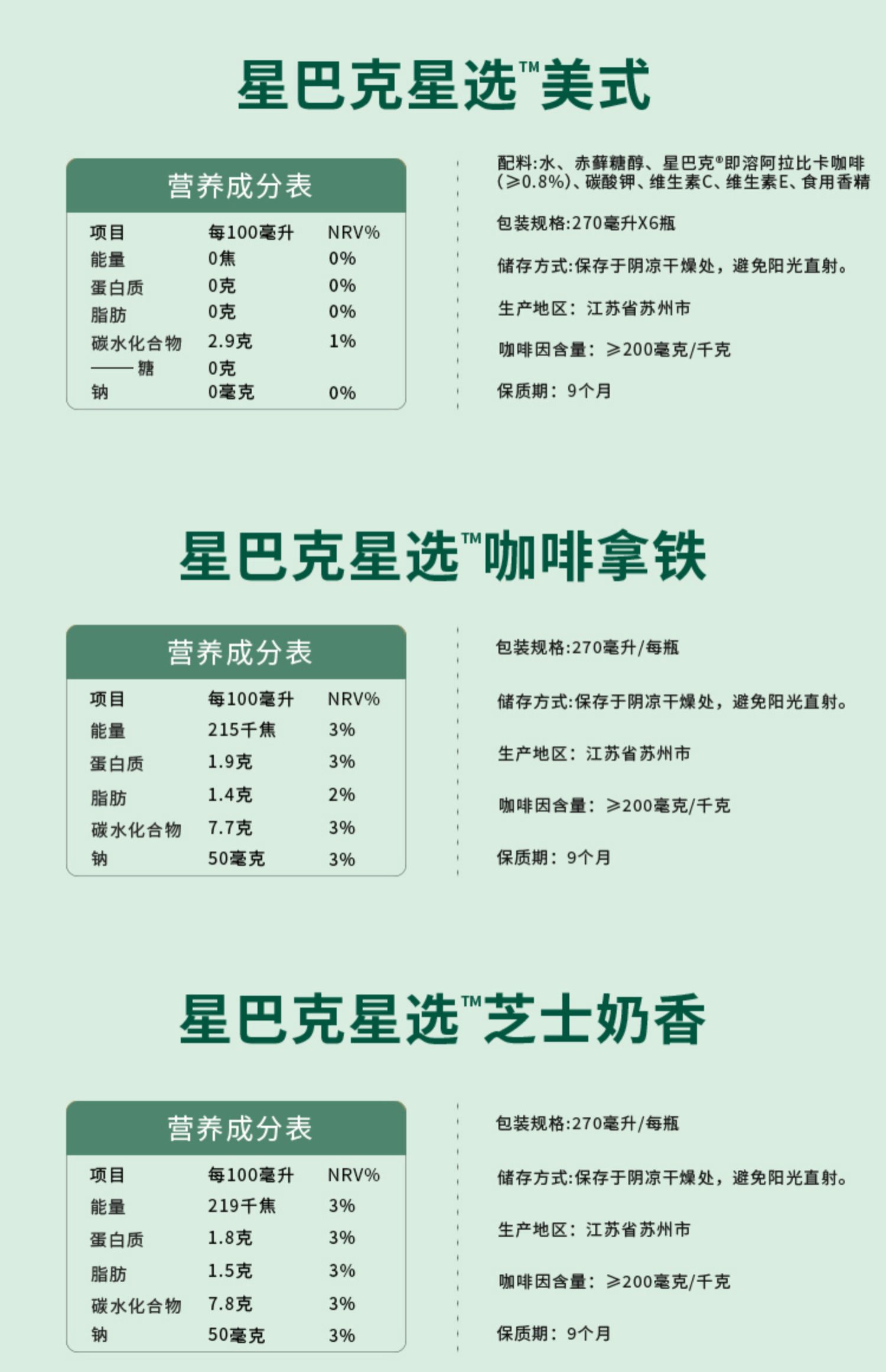 星巴克星选™美式

营养成分表

| 项目 | 每100毫升 | NRV% |
|---|---|---|
| 能量 | 0焦 | 0% |
| 蛋白质 | 0克 | 0% |
| 脂肪 | 0克 | 0% |
| 碳水化合物 | 2.9克 | 1% |
| ——糖 | 0克 | |
| 钠 | 0毫克 | 0% |

配料:水、赤藓糖醇、星巴克®即溶阿拉比卡咖啡(≥0.8%)、碳酸钾、维生素C、维生素E、食用香精

包装规格:270毫升X6瓶

储存方式:保存于阴凉干燥处，避免阳光直射。

生产地区：江苏省苏州市

咖啡因含量：≥200毫克/千克

保质期：9个月

星巴克星选™咖啡拿铁

营养成分表

| 项目 | 每100毫升 | NRV% |
|---|---|---|
| 能量 | 215千焦 | 3% |
| 蛋白质 | 1.9克 | 3% |
| 脂肪 | 1.4克 | 2% |
| 碳水化合物 | 7.7克 | 3% |
| 钠 | 50毫克 | 3% |

包装规格:270毫升/每瓶

储存方式:保存于阴凉干燥处，避免阳光直射。

生产地区：江苏省苏州市

咖啡因含量：≥200毫克/千克

保质期：9个月

星巴克星选™芝士奶香

营养成分表

| 项目 | 每100毫升 | NRV% |
|---|---|---|
| 能量 | 219千焦 | 3% |
| 蛋白质 | 1.8克 | 3% |
| 脂肪 | 1.5克 | 3% |
| 碳水化合物 | 7.8克 | 3% |
| 钠 | 50毫克 | 3% |

包装规格:270毫升/每瓶

储存方式:保存于阴凉干燥处，避免阳光直射。

生产地区：江苏省苏州市

咖啡因含量：≥200毫克/千克

保质期：9个月